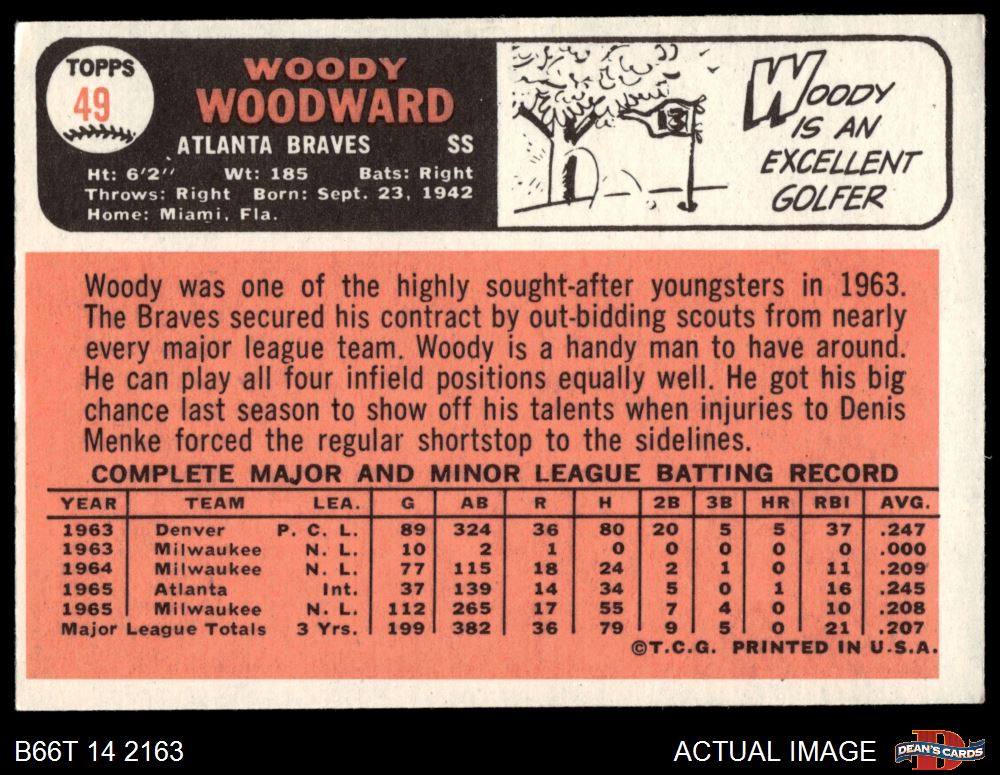 TOPPS
49

WOODY
WOODWARD
ATLANTA BRAVES SS

Ht: 6'2" Wt: 185 Bats: Right
Throws: Right Born: Sept. 23, 1942
Home: Miami, Fla.

WOODY
IS AN
EXCELLENT
GOLFER

Woody was one of the highly sought-after youngsters in 1963. The Braves secured his contract by out-bidding scouts from nearly every major league team. Woody is a handy man to have around. He can play all four infield positions equally well. He got his big chance last season to show off his talents when injuries to Denis Menke forced the regular shortstop to the sidelines.

COMPLETE MAJOR AND MINOR LEAGUE BATTING RECORD

| YEAR | TEAM | LEA. | G | AB | R | H | 2B | 3B | HR | RBI | AVG. |
|---|---|---|---|---|---|---|---|---|---|---|---|
| 1963 | Denver | P. C. L. | 89 | 324 | 36 | 80 | 20 | 5 | 5 | 37 | .247 |
| 1963 | Milwaukee | N. L. | 10 | 2 | 1 | 0 | 0 | 0 | 0 | 0 | .000 |
| 1964 | Milwaukee | N. L. | 77 | 115 | 18 | 24 | 2 | 1 | 0 | 11 | .209 |
| 1965 | Atlanta | Int. | 37 | 139 | 14 | 34 | 5 | 0 | 1 | 16 | .245 |
| 1965 | Milwaukee | N. L. | 112 | 265 | 17 | 55 | 7 | 4 | 0 | 10 | .208 |
| Major League Totals | | 3 Yrs. | 199 | 382 | 36 | 79 | 9 | 5 | 0 | 21 | .207 |

©T.C.G. PRINTED IN U.S.A.

B66T 14 2163

ACTUAL IMAGE

DEAN'S CARDS